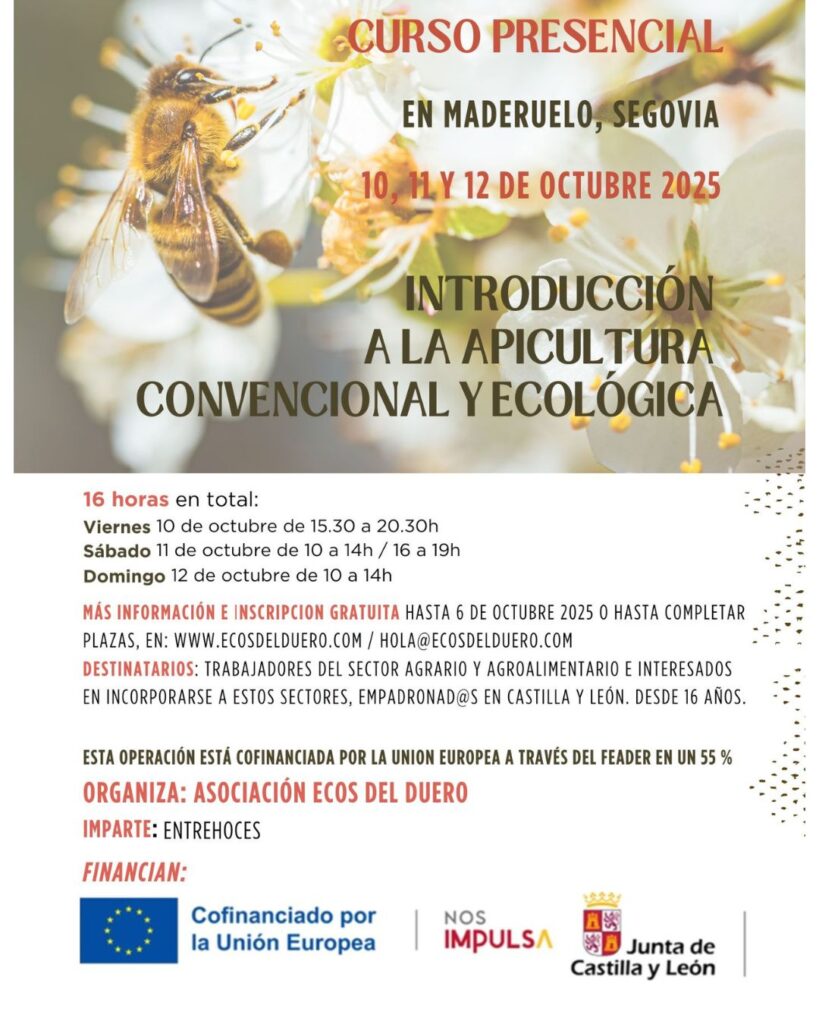 CURSO PRESENCIAL

EN MADERUELO, SEGOVIA

10, 11 Y 12 DE OCTUBRE 2025

INTRODUCCIÓN A LA APICULTURA CONVENCIONAL Y ECOLÓGICA

16 horas en total:
Viernes 10 de octubre de 15.30 a 20.30h
Sábado 11 de octubre de 10 a 14h / 16 a 19h
Domingo 12 de octubre de 10 a 14h

MÁS INFORMACIÓN E INSCRIPCION GRATUITA HASTA 6 DE OCTUBRE 2025 O HASTA COMPLETAR PLAZAS, EN: WWW.ECOSDELDUERO.COM / HOLA@ECOSDELDUERO.COM
DESTINATARIOS: TRABAJADORES DEL SECTOR AGRARIO Y AGROALIMENTARIO E INTERESADOS EN INCORPORARSE A ESTOS SECTORES, EMPADRONAD@S EN CASTILLA Y LEÓN. DESDE 16 AÑOS.

ESTA OPERACIÓN ESTÁ COFINANCIADA POR LA UNION EUROPEA A TRAVÉS DEL FEADER EN UN 55 %
ORGANIZA: ASOCIACIÓN ECOS DEL DUERO
IMPARTE: ENTREHOCES

FINANCIAN:

Cofinanciado por la Unión Europea

NOS IMPULSA

Junta de Castilla y León